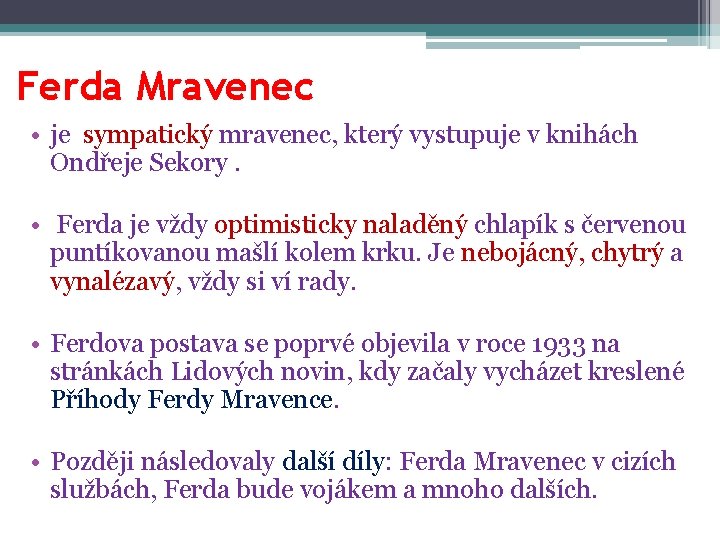 Ferda Mravenec

• je sympatický mravenec, který vystupuje v knihách Ondřeje Sekory .

• Ferda je vždy optimisticky naladěný chlapík s červenou puntíkovanou mašlí kolem krku. Je nebojácný, chytrý a vynalézavý, vždy si ví rady.

• Ferdova postava se poprvé objevila v roce 1933 na stránkách Lidových novin, kdy začaly vycházet kreslené Příhody Ferdy Mravence.

• Později následovaly další díly: Ferda Mravenec v cizích službách, Ferda bude vojákem a mnoho dalších.